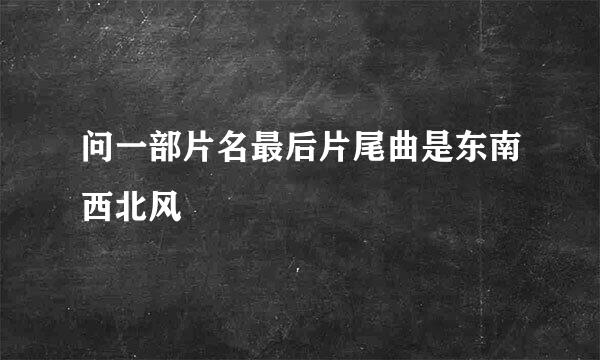 问一部片名最后片尾曲是东南西北风